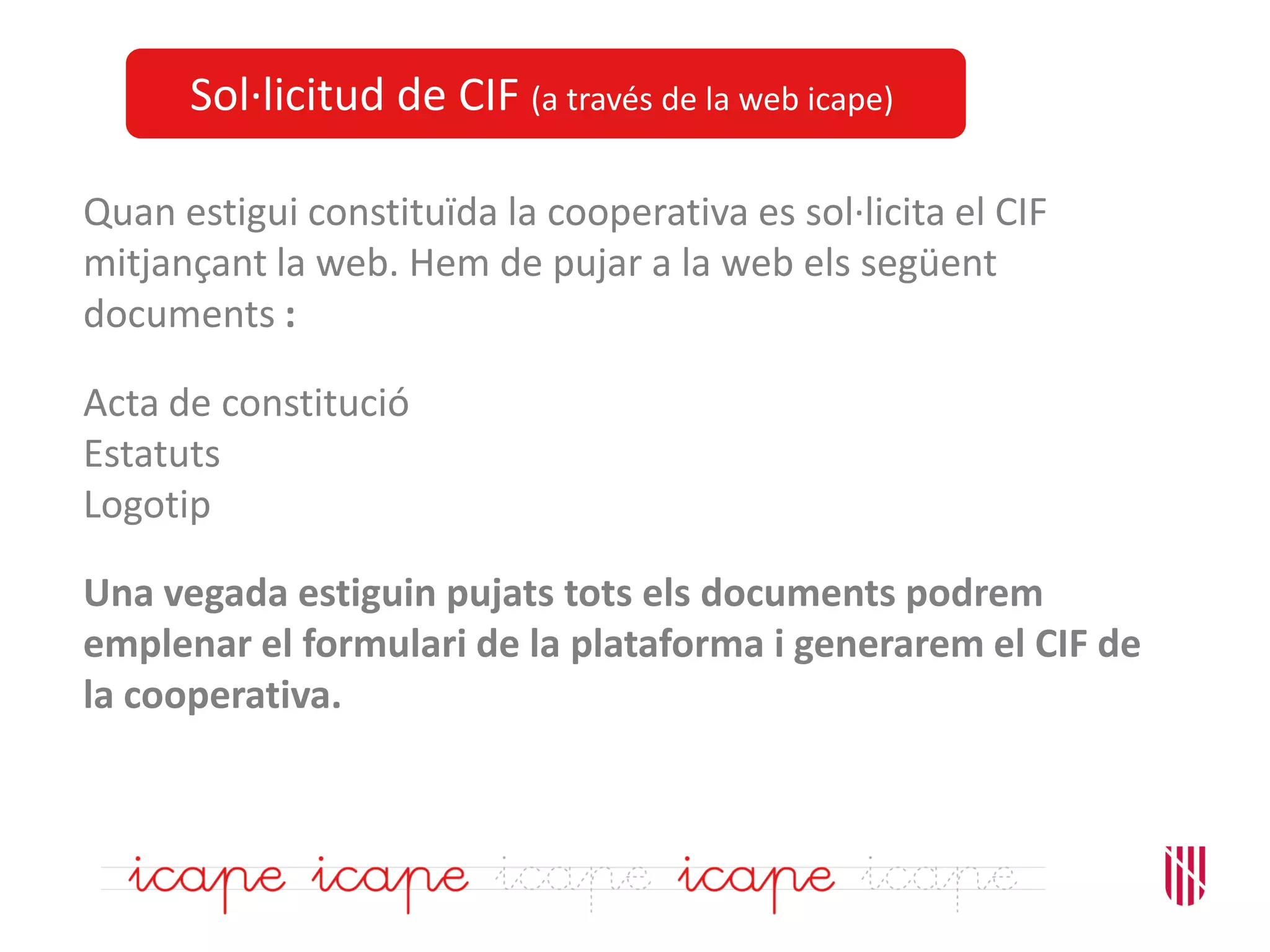 Sol·licitud de CIF (a través de la web icape)

Quan estigui constituïda la cooperativa es sol·licita el CIF mitjançant la web. Hem de pujar a la web els següent documents :

Acta de constitució
Estatuts
Logotip

Una vegada estiguin pujats tots els documents podrem emplenar el formulari de la plataforma i generarem el CIF de la cooperativa.

icape icape icape icape icape